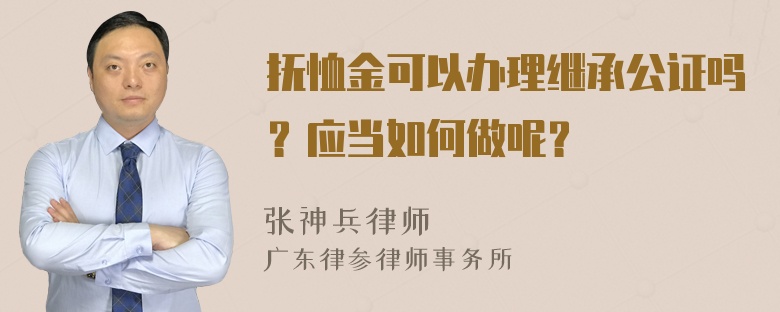 抚恤金可以办理继承公证吗？应当如何做呢？

张神兵律师
广东律参律师事务所